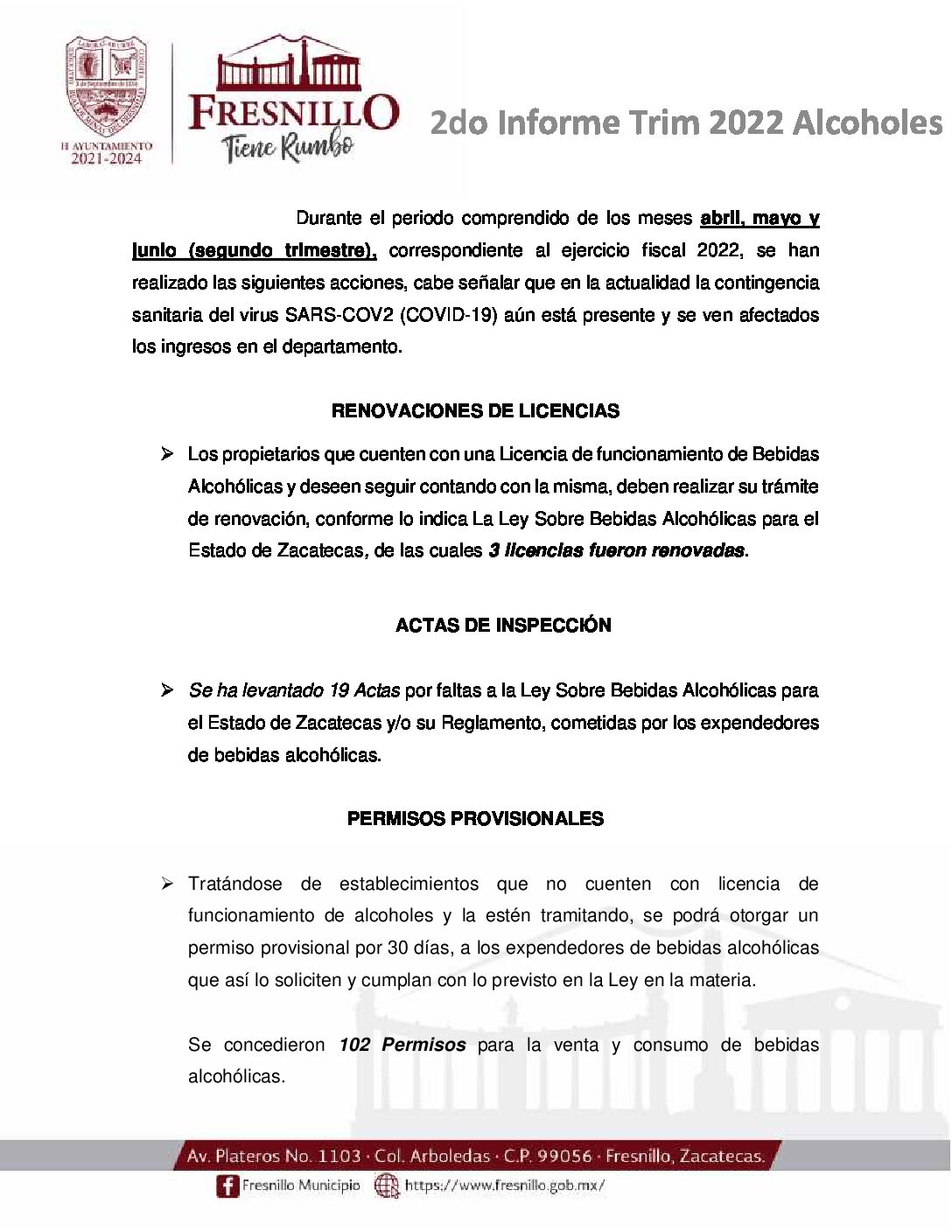 H AYUNTAMIENTO 2021-2024

FRESNILLO Tiene Rumbo

2do Informe Trim 2022 Alcoholes

Durante el periodo comprendido de los meses abril, mayo y junio (segundo trimestre), correspondiente al ejercicio fiscal 2022, se han realizado las siguientes acciones, cabe señalar que en la actualidad la contingencia sanitaria del virus SARS-COV2 (COVID-19) aún está presente y se ven afectados los ingresos en el departamento.

RENOVACIONES DE LICENCIAS

➢ Los propietarios que cuenten con una Licencia de funcionamiento de Bebidas Alcohólicas y deseen seguir contando con la misma, deben realizar su trámite de renovación, conforme lo indica La Ley Sobre Bebidas Alcohólicas para el Estado de Zacatecas, de las cuales 3 licencias fueron renovadas.

ACTAS DE INSPECCIÓN

➢ Se ha levantado 19 Actas por faltas a la Ley Sobre Bebidas Alcohólicas para el Estado de Zacatecas y/o su Reglamento, cometidas por los expendedores de bebidas alcohólicas.

PERMISOS PROVISIONALES

➢ Tratándose de establecimientos que no cuenten con licencia de funcionamiento de alcoholes y la estén tramitando, se podrá otorgar un permiso provisional por 30 días, a los expendedores de bebidas alcohólicas que así lo soliciten y cumplan con lo previsto en la Ley en la materia.

Se concedieron 102 Permisos para la venta y consumo de bebidas alcohólicas.

Av. Plateros No. 1103 · Col. Arboledas · C.P. 99056 · Fresnillo, Zacatecas.

Fresnillo Municipio https://www.fresnillo.gob.mx/